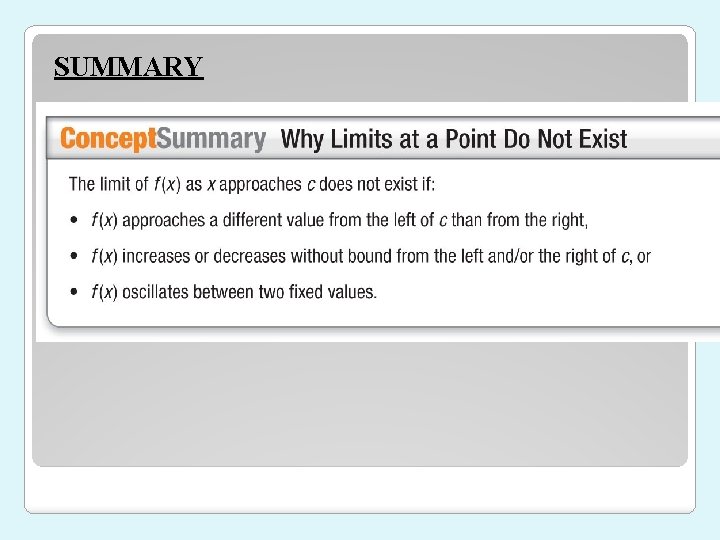 SUMMARY

ConceptSummary Why Limits at a Point Do Not Exist

The limit of $f(x)$ as x approaches c does not exist if:

• $f(x)$ approaches a different value from the left of c than from the right,

• $f(x)$ increases or decreases without bound from the left and/or the right of c, or

• $f(x)$ oscillates between two fixed values.